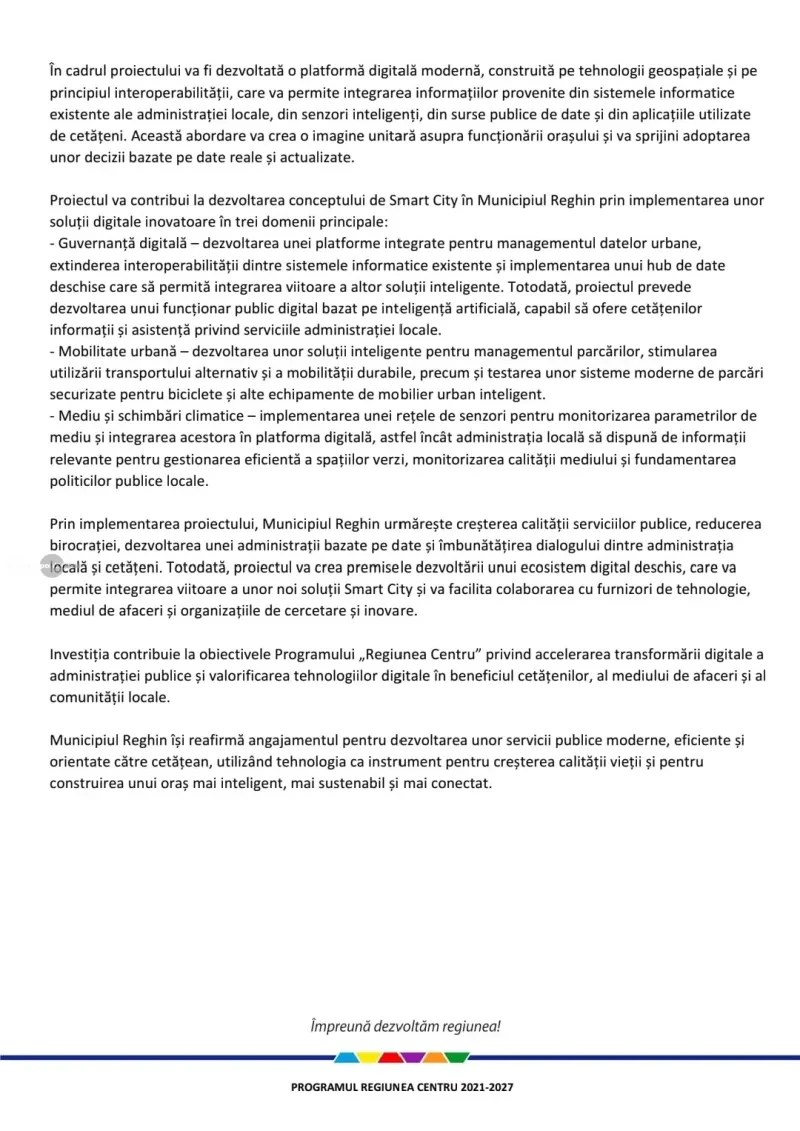 În cadrul proiectului va fi dezvoltată o platformă digitală modernă, construită pe tehnologii geospațiale și pe principiul interoperabilității, care va permite integrarea informațiilor provenite din sistemele informatice existente ale administrației locale, din senzori inteligenți, din surse publice de date și din aplicațiile utilizate de cetățeni. Această abordare va crea o imagine unitară asupra funcționării orașului și va sprijini adoptarea unor decizii bazate pe date reale și actualizate.

Proiectul va contribui la dezvoltarea conceptului de Smart City în Municipiul Reghin prin implementarea unor soluții digitale inovatoare în trei domenii principale:
- Guvernanță digitală – dezvoltarea unei platforme integrate pentru managementul datelor urbane, extinderea interoperabilității dintre sistemele informatice existente și implementarea unui hub de date deschise care să permită integrarea viitoare a altor soluții inteligente. Totodată, proiectul prevede dezvoltarea unui funcționar public digital bazat pe inteligență artificială, capabil să ofere cetățenilor informații și asistență privind serviciile administrației locale.
- Mobilitate urbană – dezvoltarea unor soluții inteligente pentru managementul parcărilor, stimularea utilizării transportului alternativ și a mobilității durabile, precum și testarea unor sisteme moderne de parcări securizate pentru biciclete și alte echipamente de mobilier urban inteligent.
- Mediu și schimbări climatice – implementarea unei rețele de senzori pentru monitorizarea parametrilor de mediu și integrarea acestora în platforma digitală, astfel încât administrația locală să dispună de informații relevante pentru gestionarea eficientă a spațiilor verzi, monitorizarea calității mediului și fundamentarea politicilor publice locale.

Prin implementarea proiectului, Municipiul Reghin urmărește creșterea calității serviciilor publice, reducerea birocrației, dezvoltarea unei administrații bazate pe date și îmbunătățirea dialogului dintre administrația locală și cetățeni. Totodată, proiectul va crea premisele dezvoltării unui ecosistem digital deschis, care va permite integrarea viitoare a unor noi soluții Smart City și va facilita colaborarea cu furnizori de tehnologie, mediul de afaceri și organizațiile de cercetare și inovare.

Investiția contribuie la obiectivele Programului „Regiunea Centru” privind accelerarea transformării digitale a administrației publice și valorificarea tehnologiilor digitale în beneficiul cetățenilor, al mediului de afaceri și al comunității locale.

Municipiul Reghin își reafirmă angajamentul pentru dezvoltarea unor servicii publice moderne, eficiente și orientate către cetățean, utilizând tehnologia ca instrument pentru creșterea calității vieții și pentru construirea unui oraș mai inteligent, mai sustenabil și mai conectat.

Împreună dezvoltăm regiunea!

PROGRAMUL REGIUNEA CENTRU 2021-2027